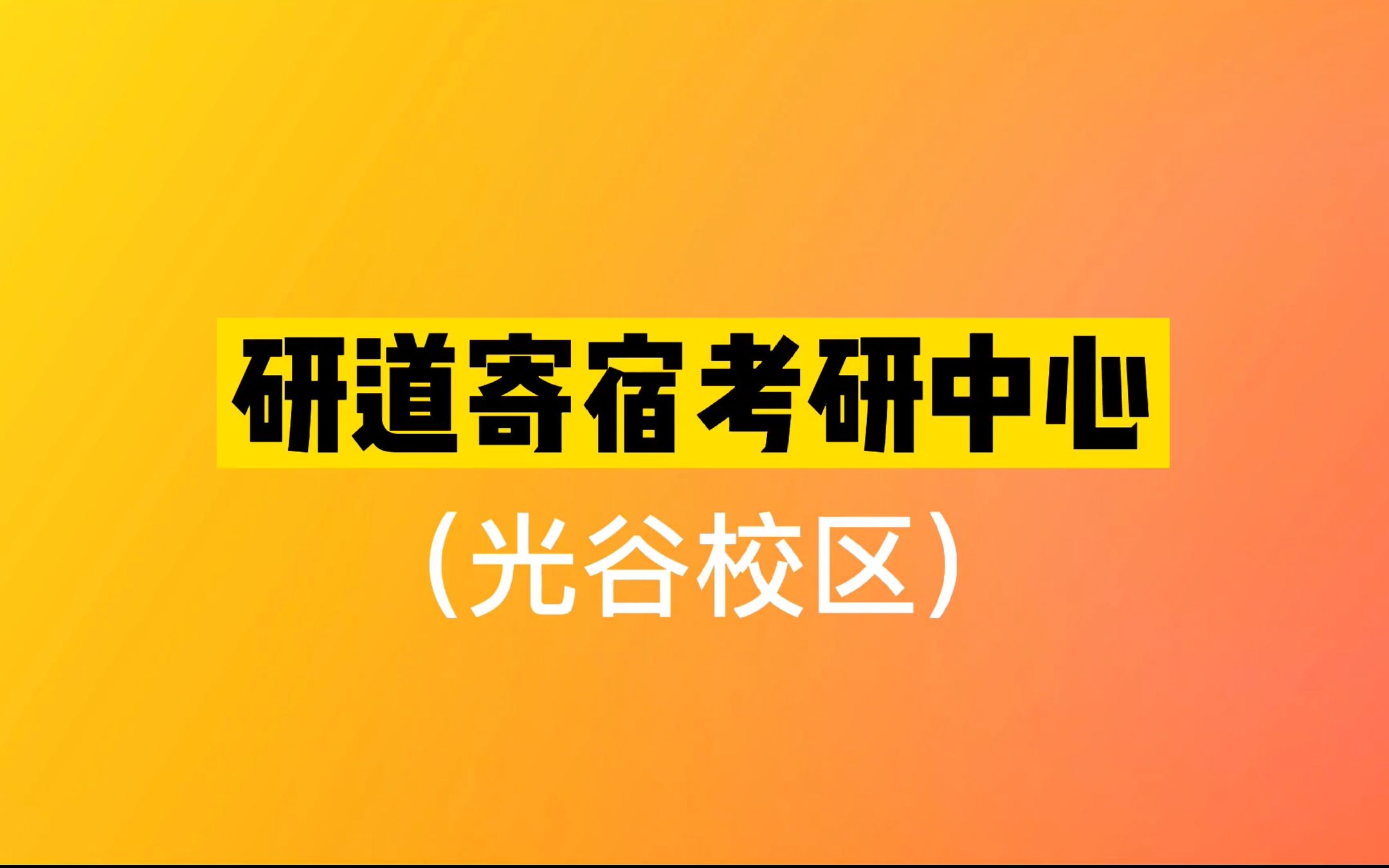 研道寄宿考研中心

（光谷校区）